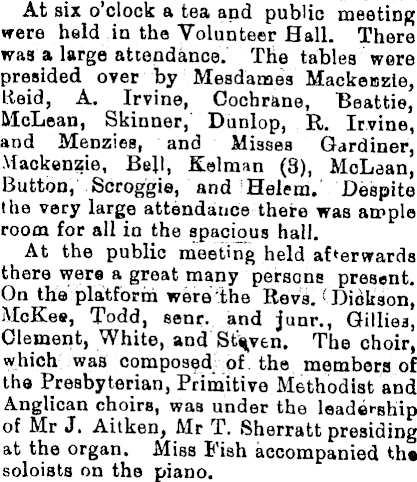 At six o'clock a tea and public meeting were held in the Volunteer Hall. There was a large attendance. The tables were presided over by Mesdames Mackenzie, Reid, A. Irvine, Cochrane, Beattie, McLean, Skinner, Dunlop, R. Irvine, and Menzies, and Misses Gardiner, Mackenzie, Bell, Kelman (3), McLean, Button, Scroggie, and Helem. Despite the very large attendance there was ample room for all in the spacious hall.

At the public meeting held afterwards there were a great many persons present. On the platform were the Revs. Dickson, McKee, Todd, senr. and junr., Gillies, Clement, White, and Steven. The choir, which was composed of the members of the Presbyterian, Primitive Methodist and Anglican choirs, was under the leadership of Mr J. Aitken, Mr T. Sherratt presiding at the organ. Miss Fish accompanied the soloists on the piano.